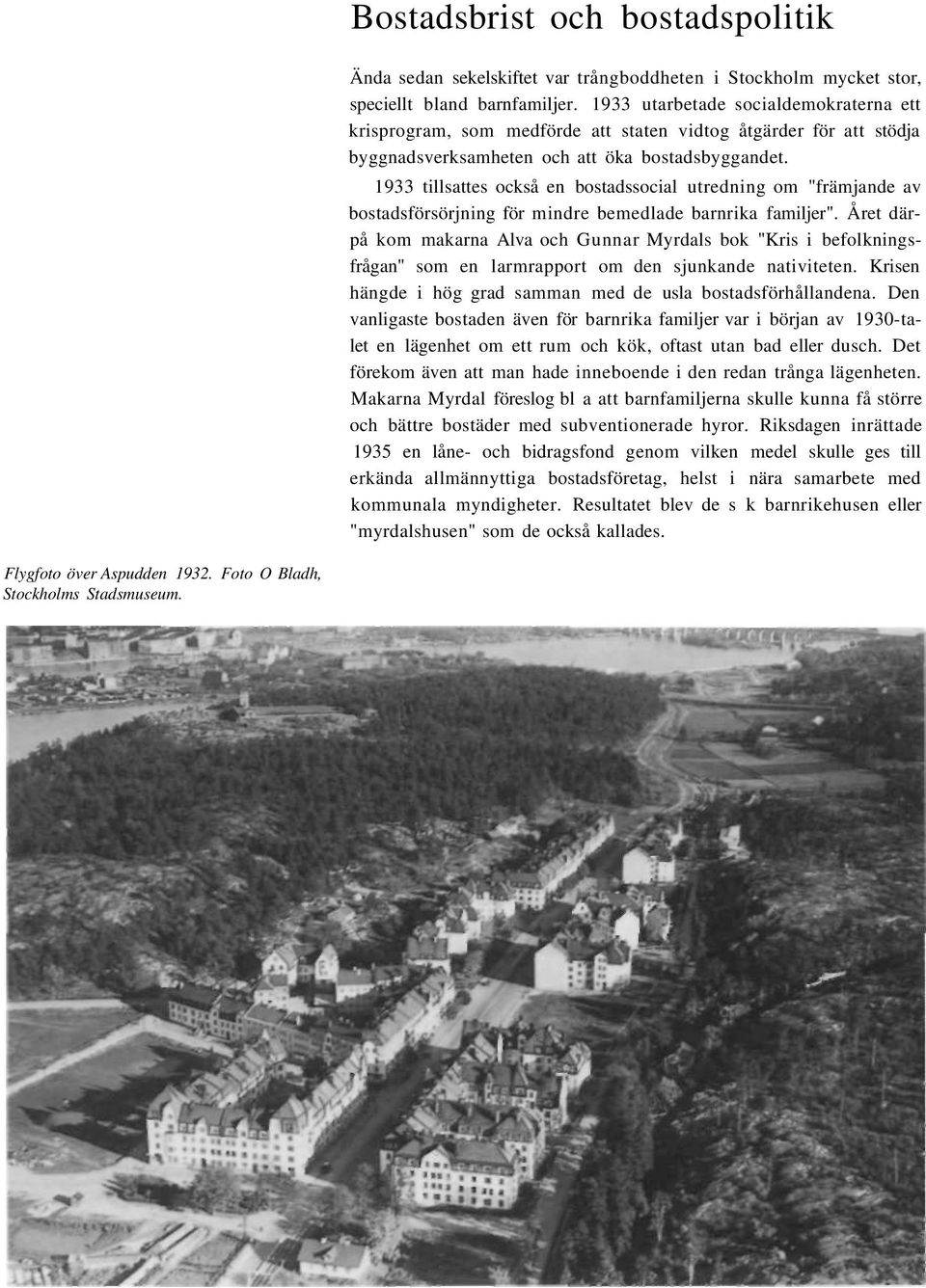 Bostadsbrist och bostadspolitik

Ända sedan sekelskiftet var trångboddheten i Stockholm mycket stor, speciellt bland barnfamiljer. 1933 utarbetade socialdemokraterna ett krisprogram, som medförde att staten vidtog åtgärder för att stödja byggnadsverksamheten och att öka bostadsbyggandet.

1933 tillsattes också en bostadssocial utredning om "främjande av bostadsförsörjning för mindre bemedlade barnrika familjer". Året därpå kom makarna Alva och Gunnar Myrdals bok "Kris i befolkningsfrågan" som en larmrapport om den sjunkande nativiteten. Krisen hängde i hög grad samman med de usla bostadsförhållandena. Den vanligaste bostaden även för barnrika familjer var i början av 1930-talet en lägenhet om ett rum och kök, oftast utan bad eller dusch. Det förekom även att man hade inneboende i den redan trånga lägenheten. Makarna Myrdal föreslog bl a att barnfamiljerna skulle kunna få större och bättre bostäder med subventionerade hyror. Riksdagen inrättade 1935 en låne- och bidragsfond genom vilken medel skulle ges till erkända allmännyttiga bostadsföretag, helst i nära samarbete med kommunala myndigheter. Resultatet blev de s k barnrikehusen eller "myrdalshusen" som de också kallades.

Flygfoto över Aspudden 1932. Foto O Bladh, Stockholms Stadsmuseum.